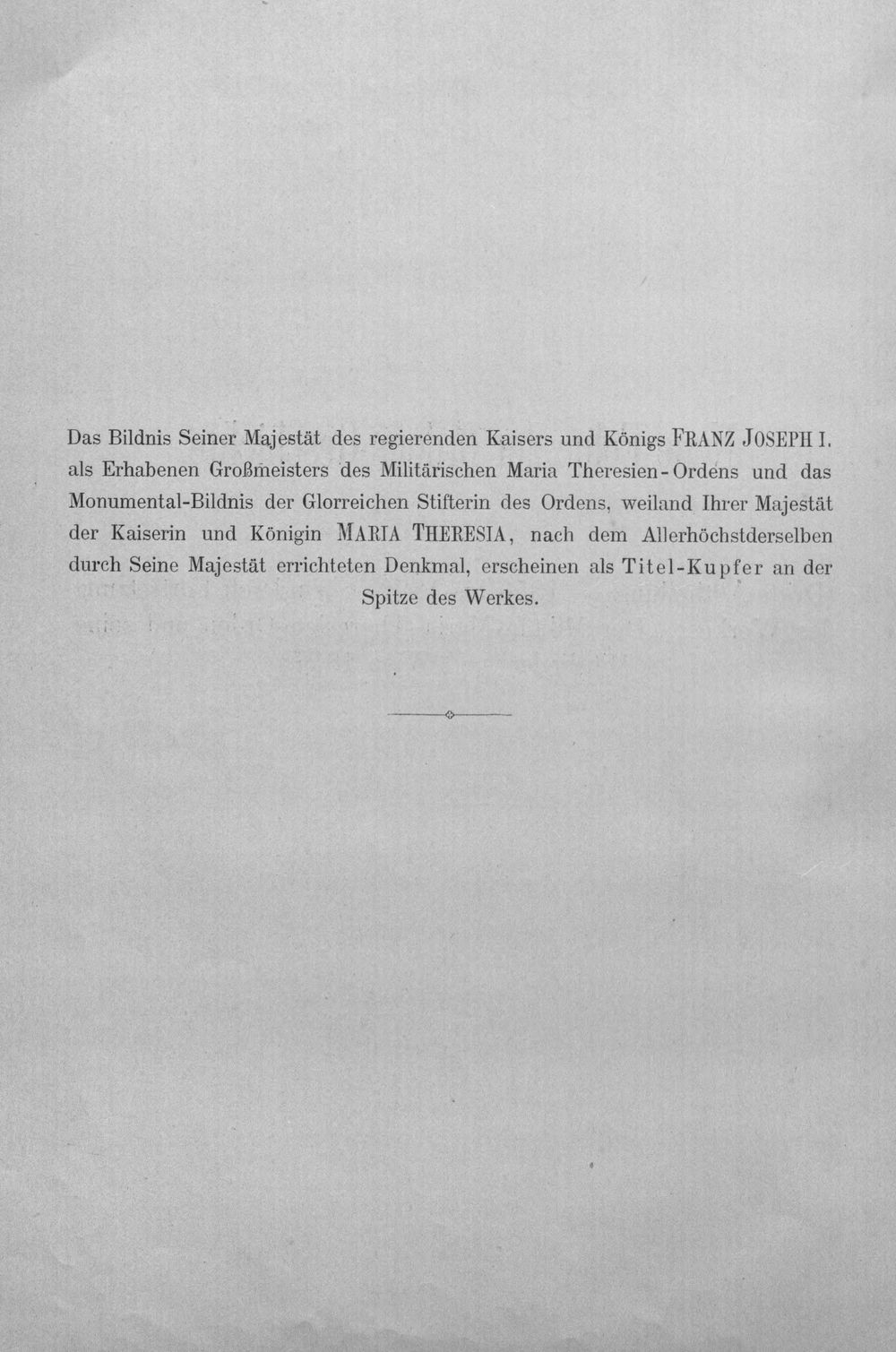 Das Bildnis Seiner Majestät des regierenden Kaisers und Königs FRANZ JOSEPH I. als Erhabenen Großmeisters des Militärischen Maria Theresien-Ordens und das Monumental-Bildnis der Glorreichen Stifterin des Ordens, weiland Ihrer Majestät der Kaiserin und Königin MARIA THERESIA, nach dem Allerhöchstderselben durch Seine Majestät errichteten Denkmal, erscheinen als Titel-Kupfer an der Spitze des Werkes.